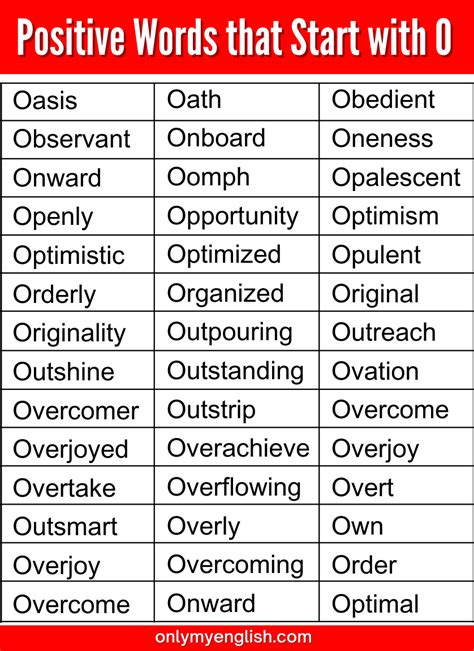 Positive Words that Start with O

| Oasis | Oath | Obedient |
|---|---|---|
| Observant | Onboard | Oneness |
| Onward | Oomph | Opalescent |
| Openly | Opportunity | Optimism |
| Optimistic | Optimized | Opulent |
| Orderly | Organized | Original |
| Originality | Outpouring | Outreach |
| Outshine | Outstanding | Ovation |
| Overcomer | Outstrip | Overcome |
| Overjoyed | Overachieve | Overjoy |
| Overtake | Overflowing | Overt |
| Outsmart | Overly | Own |
| Overjoy | Overcoming | Order |
| Overcome | Onward | Optimal |

onlymyenglish.com